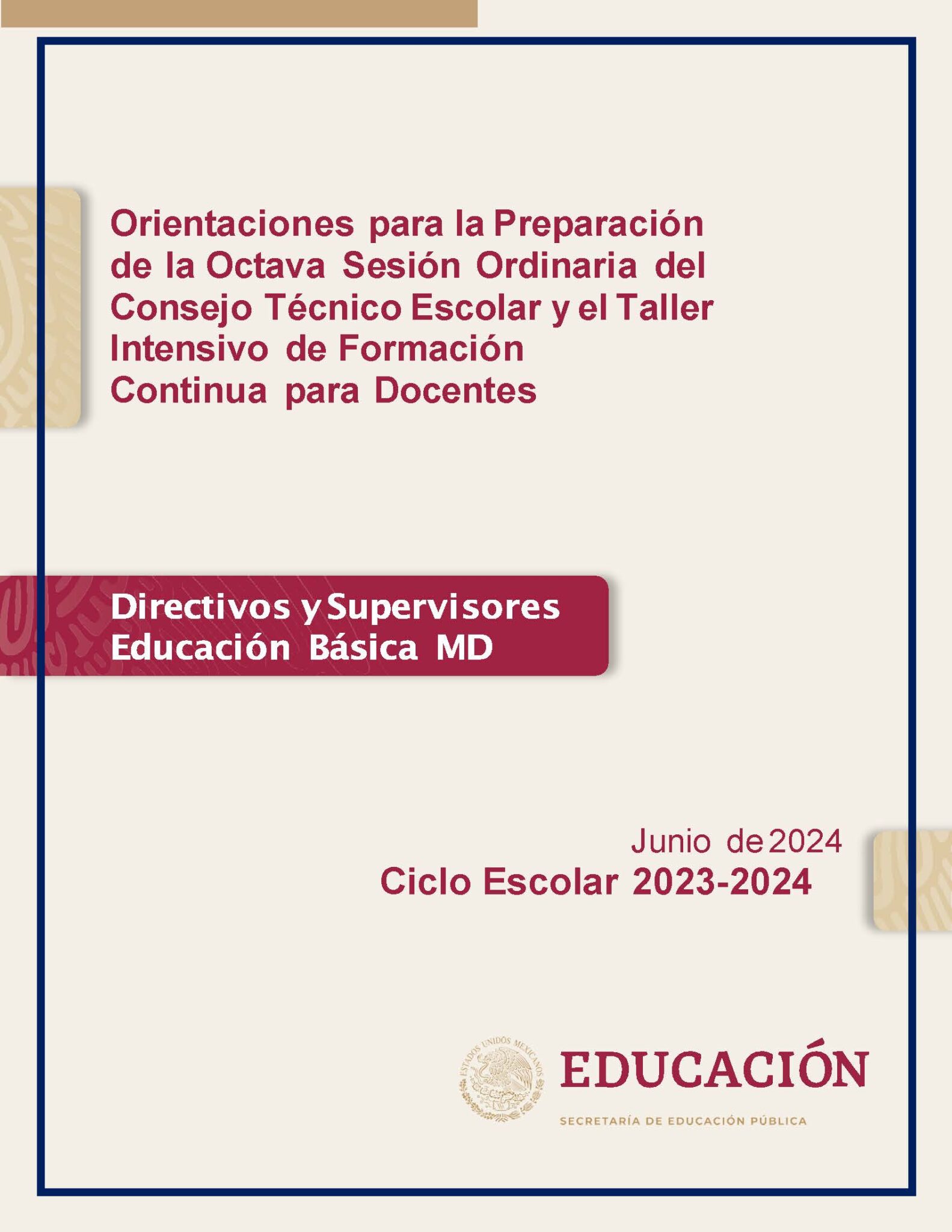 Orientaciones para la Preparación de la Octava Sesión Ordinaria del Consejo Técnico Escolar y el Taller Intensivo de Formación Continua para Docentes

Directivos y Supervisores
Educación Básica MD

Junio de 2024
Ciclo Escolar 2023-2024

ESTADOS UNIDOS MEXICANOS

EDUCACIÓN
SECRETARÍA DE EDUCACIÓN PÚBLICA